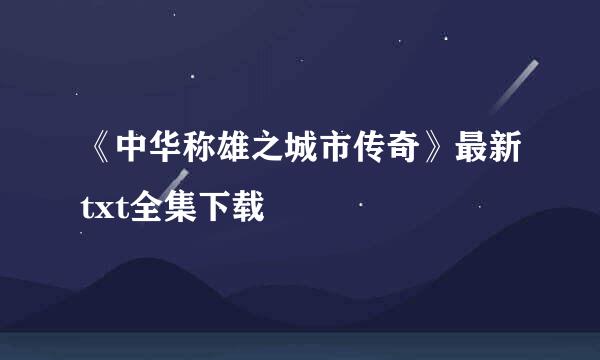 《中华称雄之城市传奇》最新txt全集下载